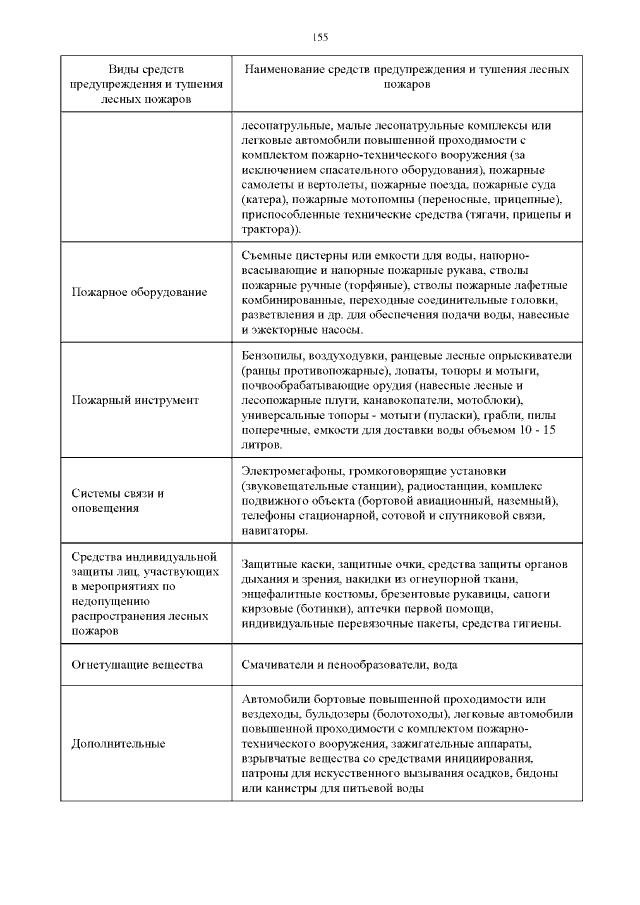 155

| Виды средств предупреждения и тушения лесных пожаров | Наименование средств предупреждения и тушения лесных пожаров |
|---|---|
| | лесопатрульные, малые лесопатрульные комплексы или легковые автомобили повышенной проходимости с комплектом пожарно-технического вооружения (за исключением спасательного оборудования), пожарные самолеты и вертолеты, пожарные поезда, пожарные суда (катера), пожарные мотопомпы (переносные, прицепные), приспособленные технические средства (тягачи, прицепы и трактора)). |
| Пожарное оборудование | Съемные цистерны или емкости для воды, напорно-всасывающие и напорные пожарные рукава, стволы пожарные ручные (торфяные), стволы пожарные лафетные комбинированные, переходные соединительные головки, разветвления и др. для обеспечения подачи воды, навесные и эжекторные насосы. |
| Пожарный инструмент | Бензопилы, воздуходувки, ранцевые лесные опрыскиватели (ранцы противопожарные), лопаты, топоры и мотыги, почвообрабатывающие орудия (навесные лесные и лесопожарные плуги, канавокопатели, мотоблоки), универсальные топоры - мотыги (пуласки), грабли, пилы поперечные, емкости для доставки воды объемом 10 - 15 литров. |
| Системы связи и оповещения | Электромегафоны, громкоговорящие установки (звуковещательные станции), радиостанции, комплекс подвижного объекта (бортовой авиационный, наземный), телефоны стационарной, сотовой и спутниковой связи, навигаторы. |
| Средства индивидуальной защиты лиц, участвующих в мероприятиях по недопущению распространения лесных пожаров | Защитные каски, защитные очки, средства защиты органов дыхания и зрения, накидки из огнеупорной ткани, энцефалитные костюмы, брезентовые рукавицы, сапоги кирзовые (ботинки), аптечки первой помощи, индивидуальные перевязочные пакеты, средства гигиены. |
| Огнетушащие вещества | Смачиватели и пенообразователи, вода |
| Дополнительные | Автомобили бортовые повышенной проходимости или вездеходы, бульдозеры (болотоходы), легковые автомобили повышенной проходимости с комплектом пожарно-технического вооружения, зажигательные аппараты, взрывчатые вещества со средствами инициирования, патроны для искусственного вызывания осадков, бидоны или канистры для питьевой воды |